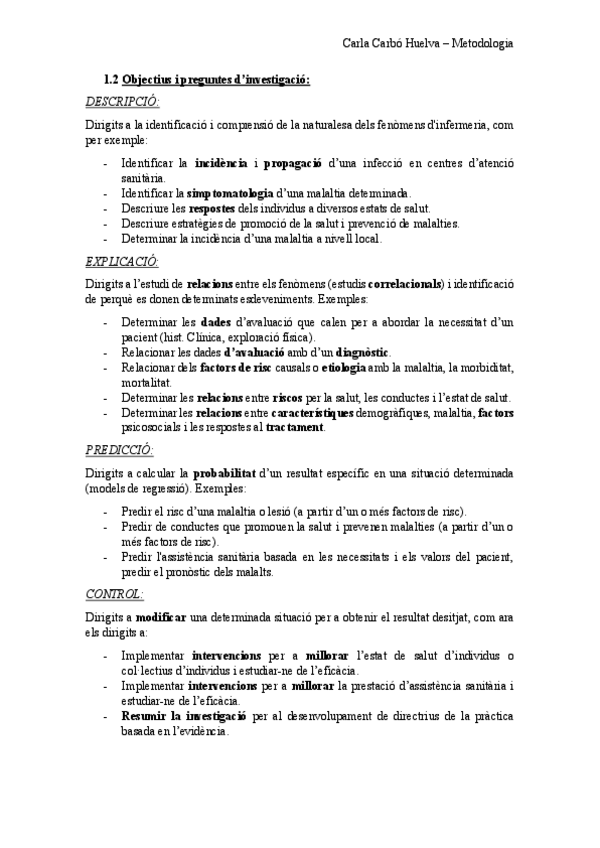 Carla Carbó Huelva – Metodologia

1.2 Objectius i preguntes d'investigació:

DESCRIPCIÓ:

Dirigits a la identificació i comprensió de la naturalesa dels fenòmens d'infermeria, com per exemple:

- Identificar la incidència i propagació d'una infecció en centres d'atenció sanitària.
- Identificar la simptomatologia d'una malaltia determinada.
- Descriure les respostes dels individus a diversos estats de salut.
- Descriure estratègies de promoció de la salut i prevenció de malalties.
- Determinar la incidència d'una malaltia a nivell local.

EXPLICACIÓ:

Dirigits a l'estudi de relacions entre els fenòmens (estudis correlacionals) i identificació de perquè es donen determinats esdeveniments. Exemples:

- Determinar les dades d'avaluació que calen per a abordar la necessitat d'un pacient (hist. Clínica, exploració física).
- Relacionar les dades d'avaluació amb d'un diagnòstic.
- Relacionar dels factors de risc causals o etiologia amb la malaltia, la morbiditat, mortalitat.
- Determinar les relacions entre riscos per la salut, les conductes i l'estat de salut.
- Determinar les relacions entre característiques demogràfiques, malaltia, factors psicosocials i les respostes al tractament.

PREDICCIÓ:

Dirigits a calcular la probabilitat d'un resultat específic en una situació determinada (models de regressió). Exemples:

- Predir el risc d'una malaltia o lesió (a partir d'un o més factors de risc).
- Predir de conductes que promouen la salut i prevenen malalties (a partir d'un o més factors de risc).
- Predir l'assistència sanitària basada en les necessitats i els valors del pacient, predir el pronòstic dels malalts.

CONTROL:

Dirigits a modificar una determinada situació per a obtenir el resultat desitjat, com ara els dirigits a:

- Implementar intervencions per a millorar l'estat de salut d'individus o col·lectius d'individus i estudiar-ne de l'eficàcia.
- Implementar intervencions per a millorar la prestació d'assistència sanitària i estudiar-ne de l'eficàcia.
- Resumir la investigació per al desenvolupament de directrius de la pràctica basada en l'evidència.